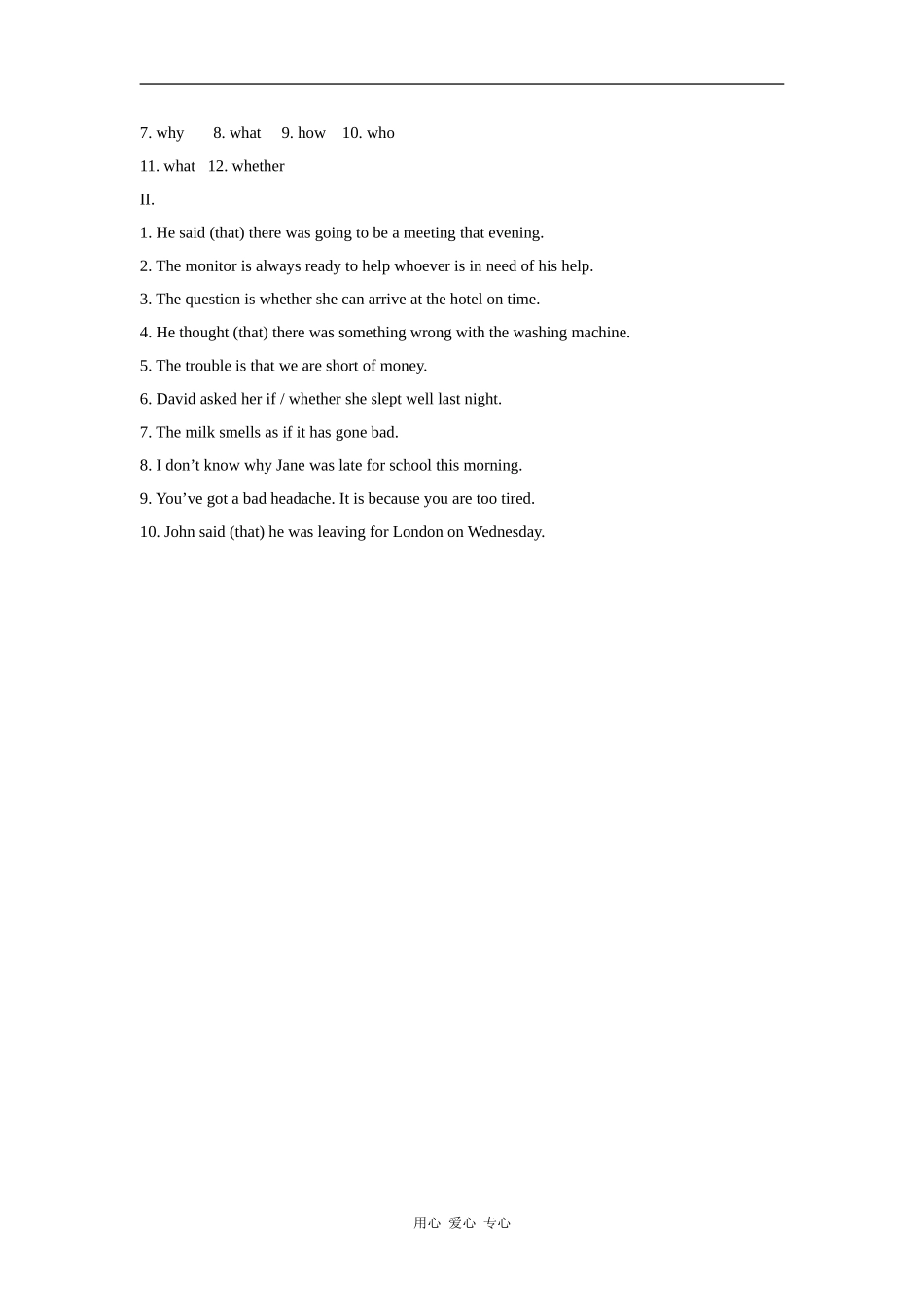 7. why 8. what 9. how 10. who

11. what 12. whether

II.

1. He said (that) there was going to be a meeting that evening.

2. The monitor is always ready to help whoever is in need of his help.

3. The question is whether she can arrive at the hotel on time.

4. He thought (that) there was something wrong with the washing machine.

5. The trouble is that we are short of money.

6. David asked her if / whether she slept well last night.

7. The milk smells as if it has gone bad.

8. I don’t know why Jane was late for school this morning.

9. You’ve got a bad headache. It is because you are too tired.

10. John said (that) he was leaving for London on Wednesday.

用心 爱心 专心